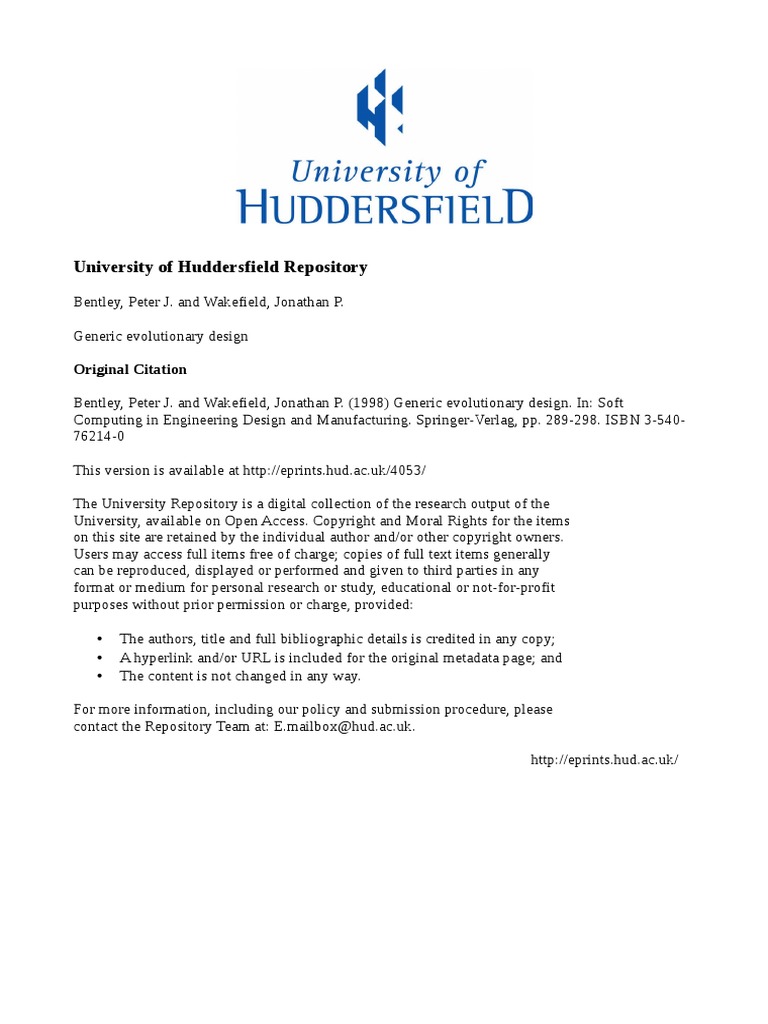 University of
HUDDERSFIELD

University of Huddersfield Repository

Bentley, Peter J. and Wakefield, Jonathan P.

Generic evolutionary design

Original Citation

Bentley, Peter J. and Wakefield, Jonathan P. (1998) Generic evolutionary design. In: Soft Computing in Engineering Design and Manufacturing. Springer-Verlag, pp. 289-298. ISBN 3-540-76214-0

This version is available at http://eprints.hud.ac.uk/4053/

The University Repository is a digital collection of the research output of the University, available on Open Access. Copyright and Moral Rights for the items on this site are retained by the individual author and/or other copyright owners. Users may access full items free of charge; copies of full text items generally can be reproduced, displayed or performed and given to third parties in any format or medium for personal research or study, educational or not-for-profit purposes without prior permission or charge, provided:

• The authors, title and full bibliographic details is credited in any copy;
• A hyperlink and/or URL is included for the original metadata page; and
• The content is not changed in any way.

For more information, including our policy and submission procedure, please contact the Repository Team at: E.mailbox@hud.ac.uk.

http://eprints.hud.ac.uk/